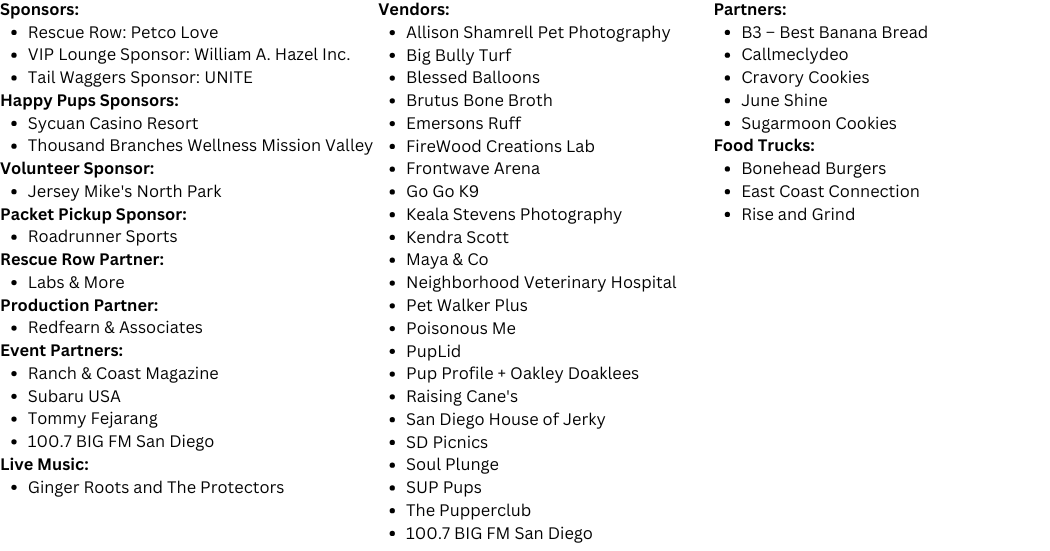 **Sponsors:**
- Rescue Row: Petco Love
- VIP Lounge Sponsor: William A. Hazel Inc.
- Tail Waggers Sponsor: UNITE

**Happy Pups Sponsors:**
- Sycuan Casino Resort
- Thousand Branches Wellness Mission Valley

**Volunteer Sponsor:**
- Jersey Mike's North Park

**Packet Pickup Sponsor:**
- Roadrunner Sports

**Rescue Row Partner:**
- Labs & More

**Production Partner:**
- Redfearn & Associates

**Event Partners:**
- Ranch & Coast Magazine
- Subaru USA
- Tommy Fejarang
- 100.7 BIG FM San Diego

**Live Music:**
- Ginger Roots and The Protectors

**Vendors:**
- Allison Shamrell Pet Photography
- Big Bully Turf
- Blessed Balloons
- Brutus Bone Broth
- Emersons Ruff
- FireWood Creations Lab
- Frontwave Arena
- Go Go K9
- Keala Stevens Photography
- Kendra Scott
- Maya & Co
- Neighborhood Veterinary Hospital
- Pet Walker Plus
- Poisonous Me
- PupLid
- Pup Profile + Oakley Doaklees
- Raising Cane's
- San Diego House of Jerky
- SD Picnics
- Soul Plunge
- SUP Pups
- The Pupperclub
- 100.7 BIG FM San Diego

**Partners:**
- B3 – Best Banana Bread
- Callmeclydeo
- Cravory Cookies
- June Shine
- Sugarmoon Cookies

**Food Trucks:**
- Bonehead Burgers
- East Coast Connection
- Rise and Grind